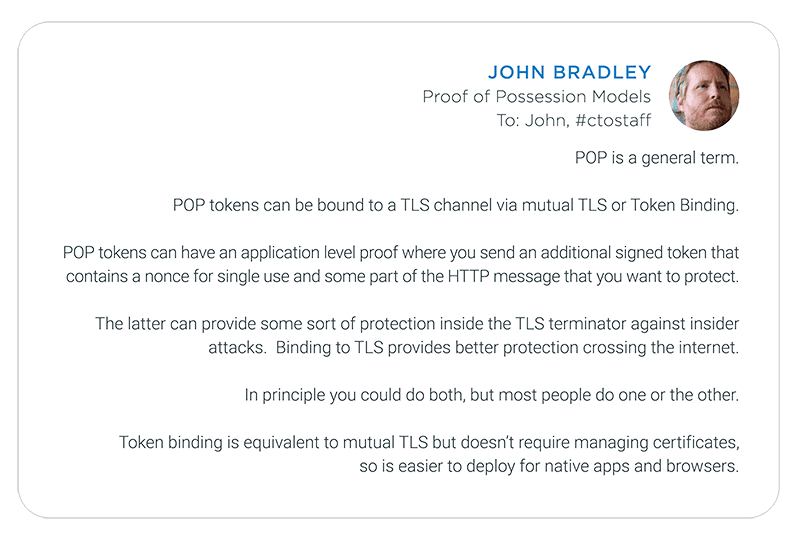 JOHN BRADLEY
Proof of Possession Models
To: John, #ctostaff

POP is a general term.

POP tokens can be bound to a TLS channel via mutual TLS or Token Binding.

POP tokens can have an application level proof where you send an additional signed token that contains a nonce for single use and some part of the HTTP message that you want to protect.

The latter can provide some sort of protection inside the TLS terminator against insider attacks.  Binding to TLS provides better protection crossing the internet.

In principle you could do both, but most people do one or the other.

Token binding is equivalent to mutual TLS but doesn't require managing certificates, so is easier to deploy for native apps and browsers.